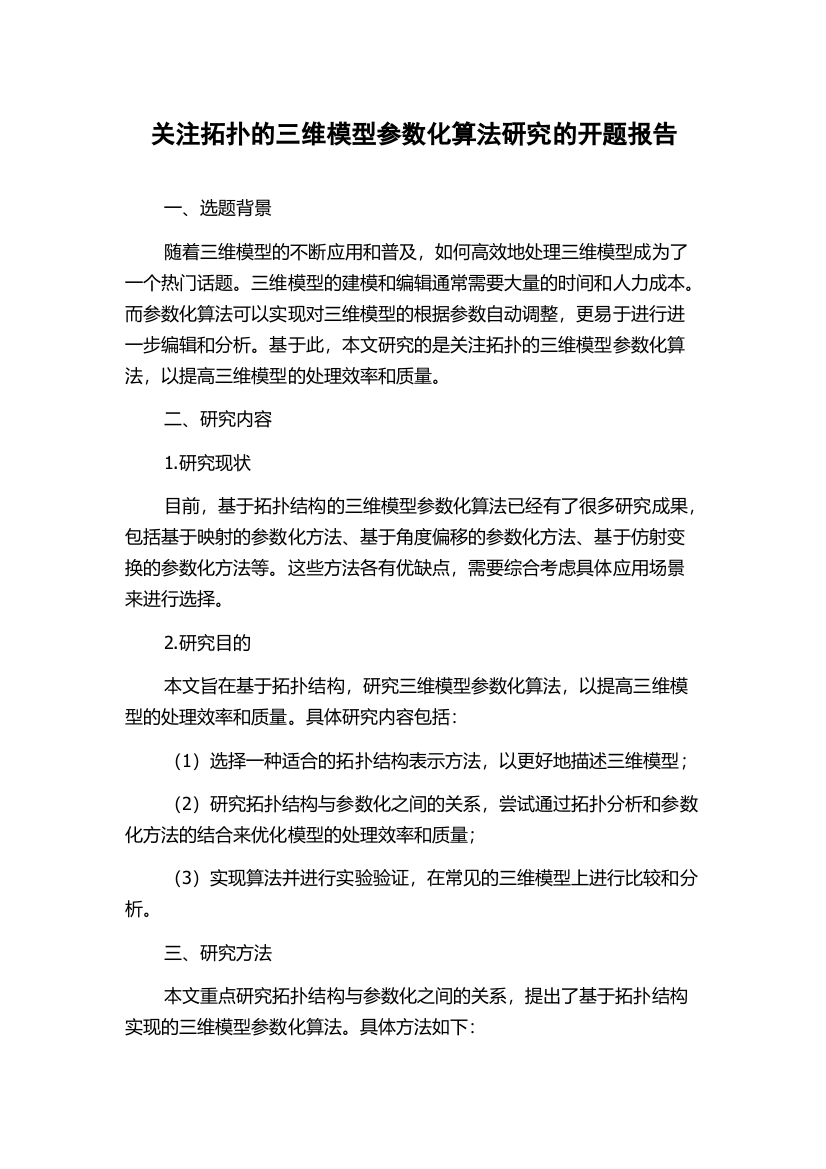 关注拓扑的三维模型参数化算法研究的开题报告

一、选题背景

随着三维模型的不断应用和普及，如何高效地处理三维模型成为了一个热门话题。三维模型的建模和编辑通常需要大量的时间和人力成本。而参数化算法可以实现对三维模型的根据参数自动调整，更易于进行进一步编辑和分析。基于此，本文研究的是关注拓扑的三维模型参数化算法，以提高三维模型的处理效率和质量。

二、研究内容

1.研究现状

目前，基于拓扑结构的三维模型参数化算法已经有了很多研究成果，包括基于映射的参数化方法、基于角度偏移的参数化方法、基于仿射变换的参数化方法等。这些方法各有优缺点，需要综合考虑具体应用场景来进行选择。

2.研究目的

本文旨在基于拓扑结构，研究三维模型参数化算法，以提高三维模型的处理效率和质量。具体研究内容包括：

（1）选择一种适合的拓扑结构表示方法，以更好地描述三维模型；

（2）研究拓扑结构与参数化之间的关系，尝试通过拓扑分析和参数化方法的结合来优化模型的处理效率和质量；

（3）实现算法并进行实验验证，在常见的三维模型上进行比较和分析。

三、研究方法

本文重点研究拓扑结构与参数化之间的关系，提出了基于拓扑结构实现的三维模型参数化算法。具体方法如下：